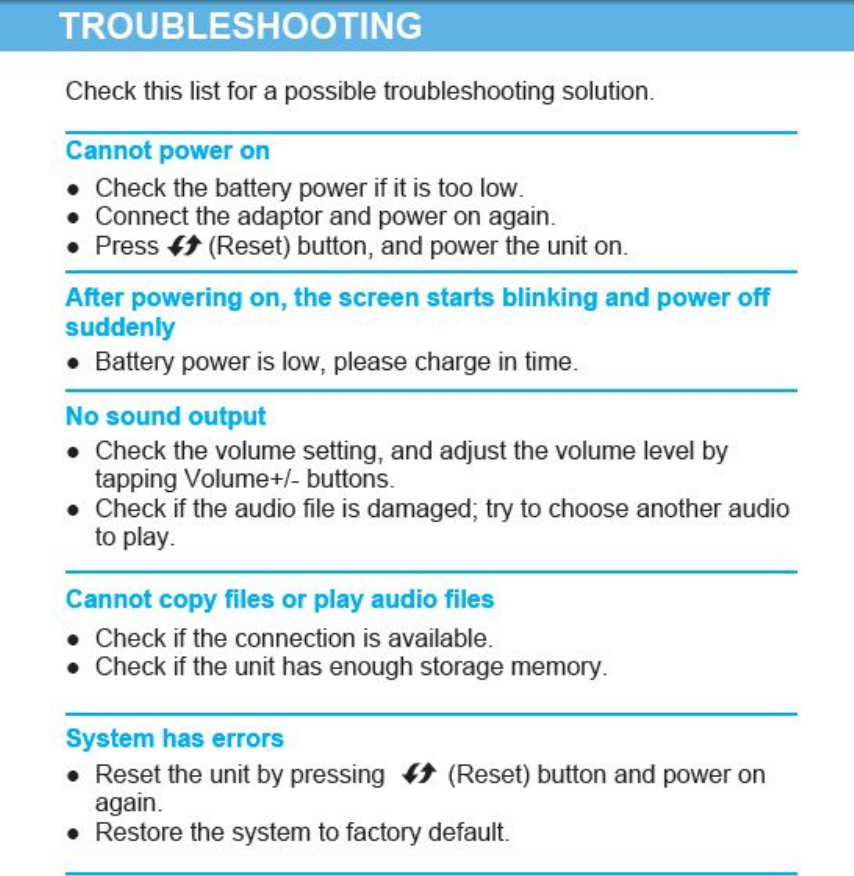 TROUBLESHOOTING

Check this list for a possible troubleshooting solution.

Cannot power on

- Check the battery power if it is too low.
- Connect the adaptor and power on again.
- Press (Reset) button, and power the unit on.

After powering on, the screen starts blinking and power off suddenly

- Battery power is low, please charge in time.

No sound output

- Check the volume setting, and adjust the volume level by tapping Volume+/- buttons.
- Check if the audio file is damaged; try to choose another audio to play.

Cannot copy files or play audio files

- Check if the connection is available.
- Check if the unit has enough storage memory.

System has errors

- Reset the unit by pressing (Reset) button and power on again.
- Restore the system to factory default.